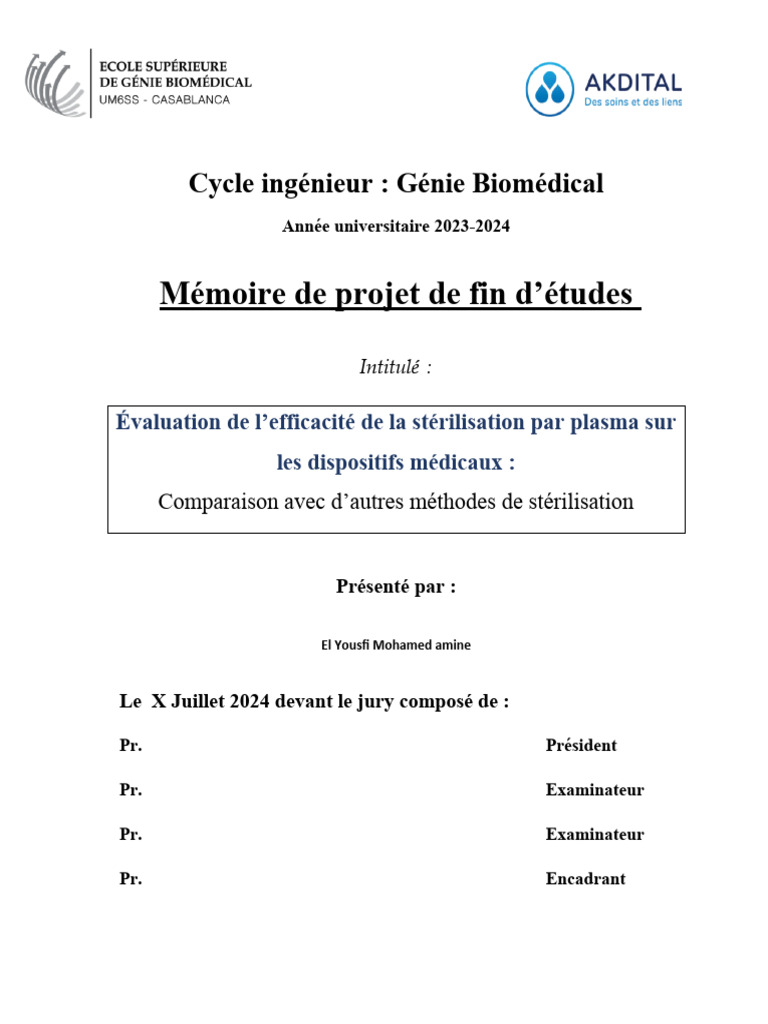 ECOLE SUPÉRIEURE
DE GÉNIE BIOMÉDICAL
UM6SS - CASABLANCA

AKDITAL
Des soins et des liens

Cycle ingénieur : Génie Biomédical

Année universitaire 2023-2024

Mémoire de projet de fin d'études

Intitulé :

Évaluation de l'efficacité de la stérilisation par plasma sur les dispositifs médicaux :
Comparaison avec d'autres méthodes de stérilisation

Présenté par :

El Yousfi Mohamed amine

Le X Juillet 2024 devant le jury composé de :

Pr. Président

Pr. Examinateur

Pr. Examinateur

Pr. Encadrant